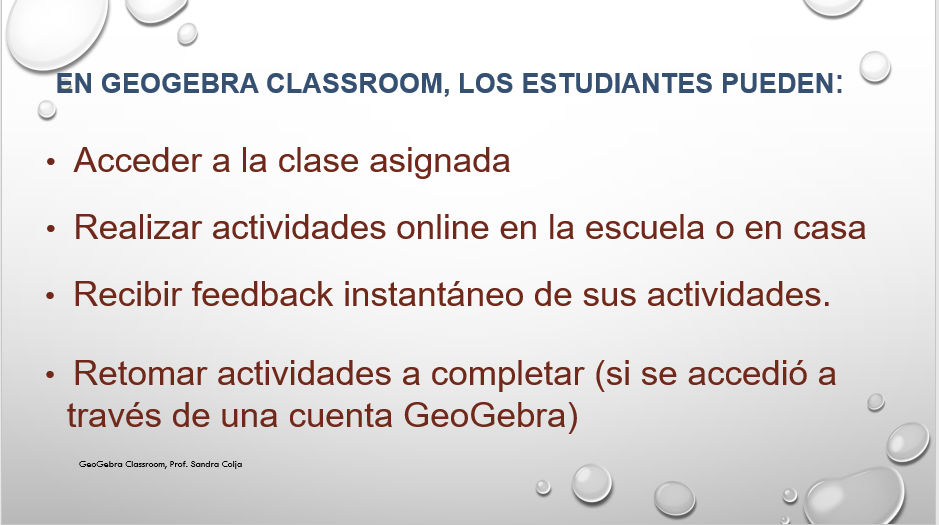 EN GEOGEBRA CLASSROOM, LOS ESTUDIANTES PUEDEN:

• Acceder a la clase asignada

• Realizar actividades online en la escuela o en casa

• Recibir feedback instantáneo de sus actividades.

• Retomar actividades a completar (si se accedió a través de una cuenta GeoGebra)

GeoGebra Classroom, Prof. Sandra Colja